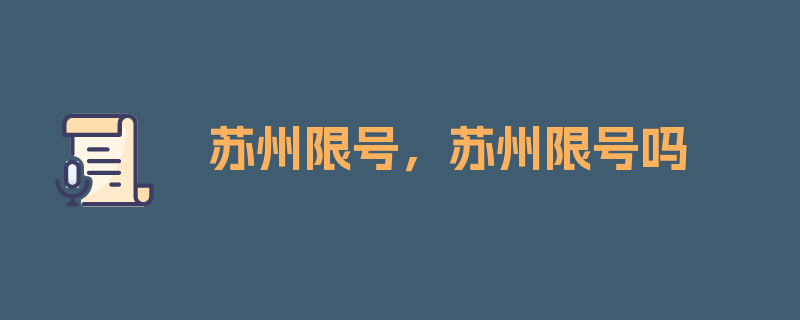 苏州限号，苏州限号吗